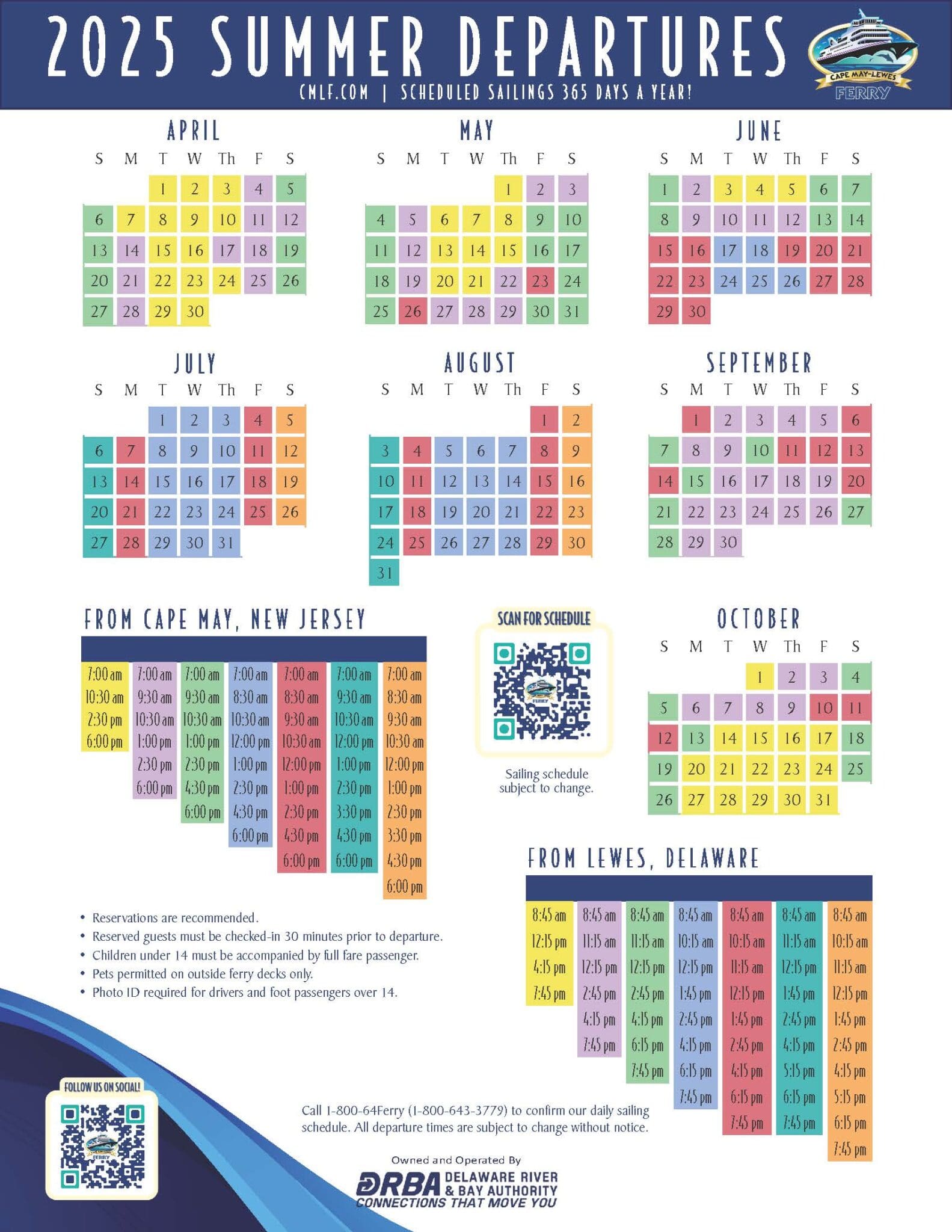 2025 SUMMER DEPARTURES
CMLF.COM | SCHEDULED SAILINGS 365 DAYS A YEAR!

CAPE MAY-LEWES FERRY

APRIL

| S | M | T | W | Th | F | S |
|---|---|---|---|---|---|---|
| | | 1 | 2 | 3 | 4 | 5 |
| 6 | 7 | 8 | 9 | 10 | 11 | 12 |
| 13 | 14 | 15 | 16 | 17 | 18 | 19 |
| 20 | 21 | 22 | 23 | 24 | 25 | 26 |
| 27 | 28 | 29 | 30 | | | |

MAY

| S | M | T | W | Th | F | S |
|---|---|---|---|---|---|---|
| | | | | 1 | 2 | 3 |
| 4 | 5 | 6 | 7 | 8 | 9 | 10 |
| 11 | 12 | 13 | 14 | 15 | 16 | 17 |
| 18 | 19 | 20 | 21 | 22 | 23 | 24 |
| 25 | 26 | 27 | 28 | 29 | 30 | 31 |

JUNE

| S | M | T | W | Th | F | S |
|---|---|---|---|---|---|---|
| 1 | 2 | 3 | 4 | 5 | 6 | 7 |
| 8 | 9 | 10 | 11 | 12 | 13 | 14 |
| 15 | 16 | 17 | 18 | 19 | 20 | 21 |
| 22 | 23 | 24 | 25 | 26 | 27 | 28 |
| 29 | 30 | | | | | |

JULY

| S | M | T | W | Th | F | S |
|---|---|---|---|---|---|---|
| | | 1 | 2 | 3 | 4 | 5 |
| 6 | 7 | 8 | 9 | 10 | 11 | 12 |
| 13 | 14 | 15 | 16 | 17 | 18 | 19 |
| 20 | 21 | 22 | 23 | 24 | 25 | 26 |
| 27 | 28 | 29 | 30 | 31 | | |

AUGUST

| S | M | T | W | Th | F | S |
|---|---|---|---|---|---|---|
| | | | | | 1 | 2 |
| 3 | 4 | 5 | 6 | 7 | 8 | 9 |
| 10 | 11 | 12 | 13 | 14 | 15 | 16 |
| 17 | 18 | 19 | 20 | 21 | 22 | 23 |
| 24 | 25 | 26 | 27 | 28 | 29 | 30 |
| 31 | | | | | | |

SEPTEMBER

| S | M | T | W | Th | F | S |
|---|---|---|---|---|---|---|
| | 1 | 2 | 3 | 4 | 5 | 6 |
| 7 | 8 | 9 | 10 | 11 | 12 | 13 |
| 14 | 15 | 16 | 17 | 18 | 19 | 20 |
| 21 | 22 | 23 | 24 | 25 | 26 | 27 |
| 28 | 29 | 30 | | | | |

FROM CAPE MAY, NEW JERSEY

| | | | | | | |
|---|---|---|---|---|---|---|
| 7:00 am | 7:00 am | 7:00 am | 7:00 am | 7:00 am | 7:00 am | 7:00 am |
| 10:30 am | 9:30 am | 9:30 am | 8:30 am | 8:30 am | 9:30 am | 8:30 am |
| 2:30 pm | 10:30 am | 10:30 am | 10:30 am | 9:30 am | 10:30 am | 9:30 am |
| 6:00 pm | 1:00 pm | 1:00 pm | 12:00 pm | 10:30 am | 12:00 pm | 10:30 am |
| | 2:30 pm | 2:30 pm | 1:00 pm | 12:00 pm | 1:00 pm | 12:00 pm |
| | 6:00 pm | 4:30 pm | 2:30 pm | 1:00 pm | 2:30 pm | 1:00 pm |
| | | 6:00 pm | 4:30 pm | 2:30 pm | 3:30 pm | 2:30 pm |
| | | | 6:00 pm | 4:30 pm | 4:30 pm | 3:30 pm |
| | | | | 6:00 pm | 6:00 pm | 4:30 pm |
| | | | | | | 6:00 pm |

SCAN FOR SCHEDULE

Sailing schedule subject to change.

OCTOBER

| S | M | T | W | Th | F | S |
|---|---|---|---|---|---|---|
| | | | 1 | 2 | 3 | 4 |
| 5 | 6 | 7 | 8 | 9 | 10 | 11 |
| 12 | 13 | 14 | 15 | 16 | 17 | 18 |
| 19 | 20 | 21 | 22 | 23 | 24 | 25 |
| 26 | 27 | 28 | 29 | 30 | 31 | |

FROM LEWES, DELAWARE

| | | | | | | |
|---|---|---|---|---|---|---|
| 8:45 am | 8:45 am | 8:45 am | 8:45 am | 8:45 am | 8:45 am | 8:45 am |
| 12:15 pm | 11:15 am | 11:15 am | 10:15 am | 10:15 am | 11:15 am | 10:15 am |
| 4:15 pm | 12:15 pm | 12:15 pm | 12:15 pm | 11:15 am | 12:15 pm | 11:15 am |
| 7:45 pm | 2:45 pm | 2:45 pm | 1:45 pm | 12:15 pm | 1:45 pm | 12:15 pm |
| | 4:15 pm | 4:15 pm | 2:45 pm | 1:45 pm | 2:45 pm | 1:45 pm |
| | 7:45 pm | 6:15 pm | 4:15 pm | 2:45 pm | 4:15 pm | 2:45 pm |
| | | 7:45 pm | 6:15 pm | 4:15 pm | 5:15 pm | 4:15 pm |
| | | | 7:45 pm | 6:15 pm | 6:15 pm | 5:15 pm |
| | | | | 7:45 pm | 7:45 pm | 6:15 pm |
| | | | | | | 7:45 pm |

• Reservations are recommended.
• Reserved guests must be checked-in 30 minutes prior to departure.
• Children under 14 must be accompanied by full fare passenger.
• Pets permitted on outside ferry decks only.
• Photo ID required for drivers and foot passengers over 14.

FOLLOW US ON SOCIAL!

Call 1-800-64Ferry (1-800-643-3779) to confirm our daily sailing schedule. All departure times are subject to change without notice.

Owned and Operated By
DRBA DELAWARE RIVER & BAY AUTHORITY
CONNECTIONS THAT MOVE YOU